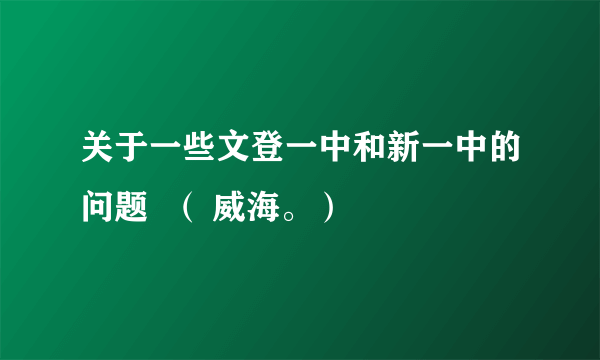 关于一些文登一中和新一中的问题 （ 威海。）